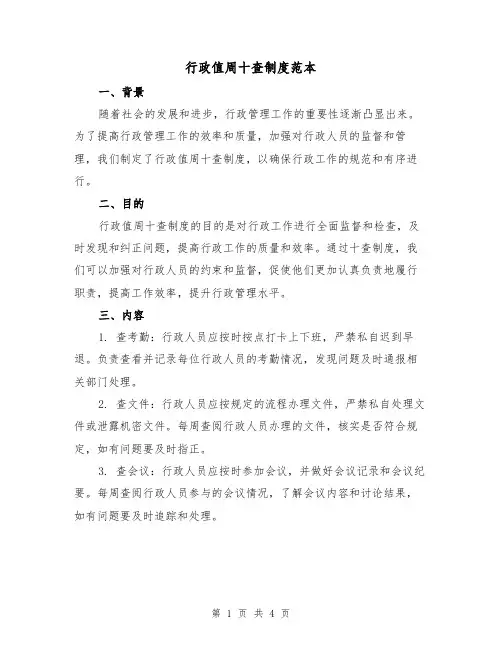 行政值周十查制度范本

一、背景

随着社会的发展和进步，行政管理工作的重要性逐渐凸显出来。为了提高行政管理工作的效率和质量，加强对行政人员的监督和管理，我们制定了行政值周十查制度，以确保行政工作的规范和有序进行。

二、目的

行政值周十查制度的目的是对行政工作进行全面监督和检查，及时发现和纠正问题，提高行政工作的质量和效率。通过十查制度，我们可以加强对行政人员的约束和监督，促使他们更加认真负责地履行职责，提高工作效率，提升行政管理水平。

三、内容

1. 查考勤：行政人员应按时按点打卡上下班，严禁私自迟到早退。负责查看并记录每位行政人员的考勤情况，发现问题及时通报相关部门处理。

2. 查文件：行政人员应按规定的流程办理文件，严禁私自处理文件或泄露机密文件。每周查阅行政人员办理的文件，核实是否符合规定，如有问题要及时指正。

3. 查会议：行政人员应按时参加会议，并做好会议记录和会议纪要。每周查阅行政人员参与的会议情况，了解会议内容和讨论结果，如有问题要及时追踪和处理。

第 1 页 共 4 页